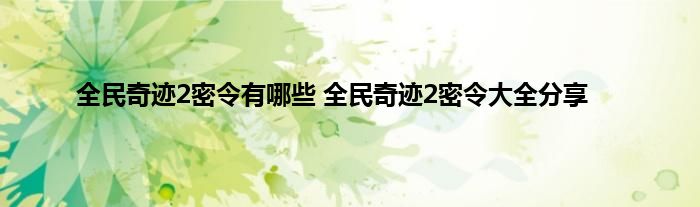 全民奇迹2密令有哪些 全民奇迹2密令大全分享